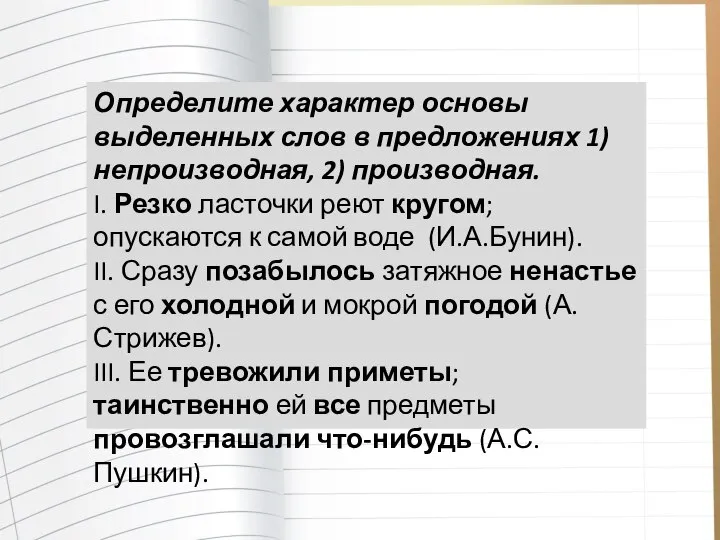 Определите характер основы выделенных слов в предложениях 1) непроизводная, 2) производная.
I. Резко ласточки реют кругом; опускаются к самой воде (И.А.Бунин).
II. Сразу позабылось затяжное ненастье с его холодной и мокрой погодой (А. Стрижев).
III. Ее тревожили приметы; таинственно ей все предметы провозглашали что-нибудь (А.С. Пушкин).